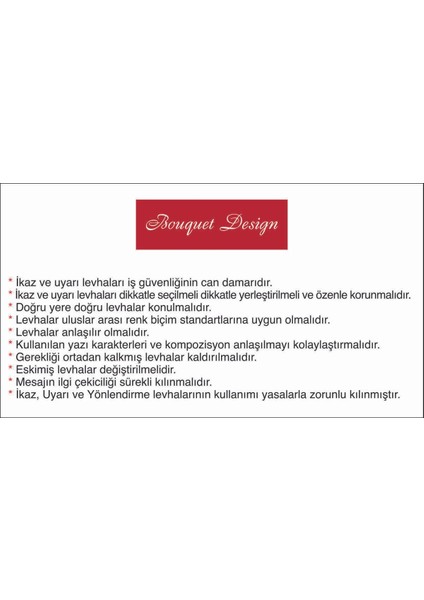 Bouquet Design

* İkaz ve uyarı levhaları iş güvenliğinin can damarıdır.
* İkaz ve uyarı levhaları dikkatle seçilmeli dikkatle yerleştirilmeli ve özenle korunmalıdır.
* Doğru yere doğru levhalar konulmalıdır.
* Levhalar uluslar arası renk biçim standartlarına uygun olmalıdır.
* Levhalar anlaşılır olmalıdır.
* Kullanılan yazı karakterleri ve kompozisyon anlaşılmayı kolaylaştırmalıdır.
* Gerekliği ortadan kalkmış levhalar kaldırılmalıdır.
* Eskimiş levhalar değiştirilmelidir.
* Mesajın ilgi çekiciliği sürekli kılınmalıdır.
* İkaz, Uyarı ve Yönlendirme levhalarının kullanımı yasalarla zorunlu kılınmıştır.